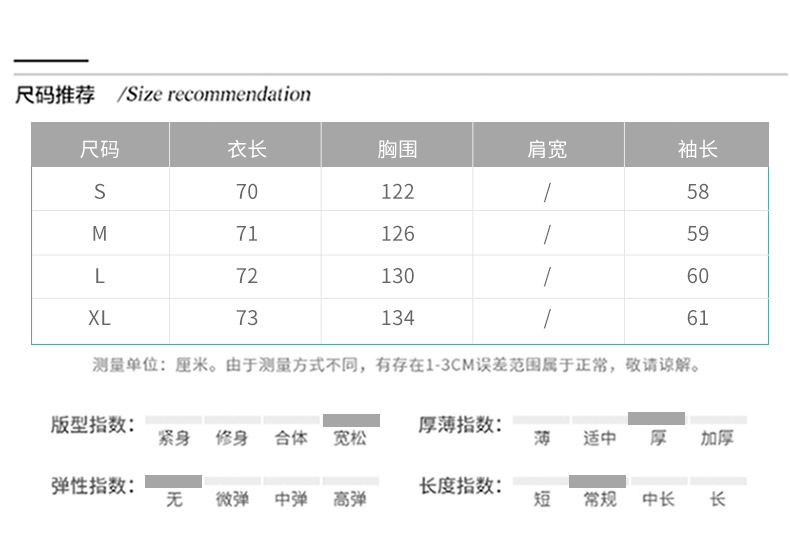 尺码推荐 /Size recommendation

| 尺码 | 衣长 | 胸围 | 肩宽 | 袖长 |
|---|---|---|---|---|
| S | 70 | 122 | / | 58 |
| M | 71 | 126 | / | 59 |
| L | 72 | 130 | / | 60 |
| XL | 73 | 134 | / | 61 |

测量单位：厘米。由于测量方式不同，有存在1-3CM误差范围属于正常，敬请谅解。

版型指数： 紧身 修身 合体 宽松

厚薄指数： 薄 适中 厚 加厚

弹性指数： 无 微弹 中弹 高弹

长度指数： 短 常规 中长 长